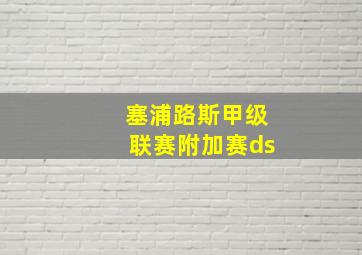 塞浦路斯甲级联赛附加赛ds